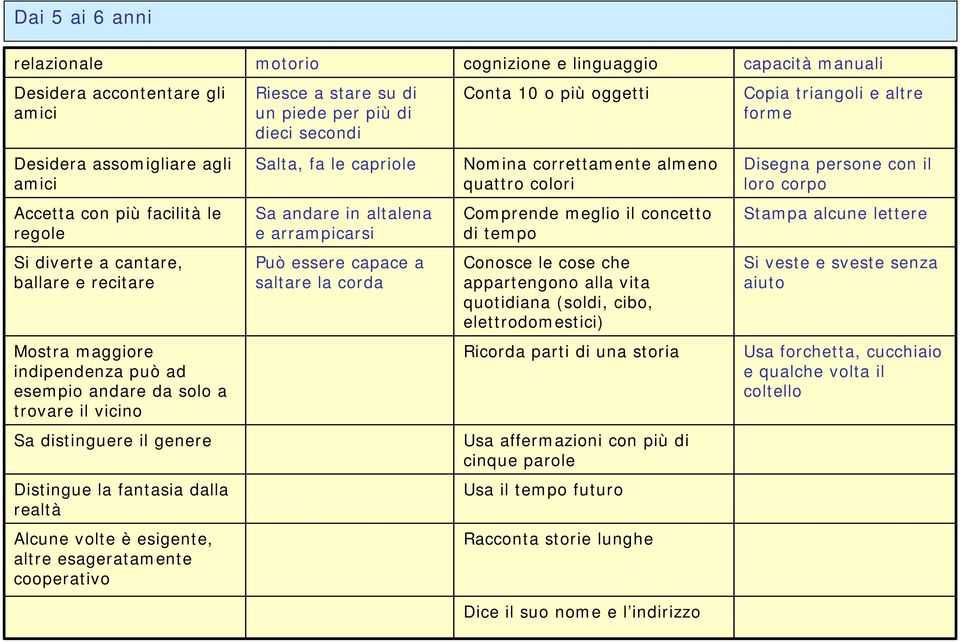 Dai 5 ai 6 anni

| relazionale | motorio | cognizione e linguaggio | capacità manuali |
|---|---|---|---|
| Desidera accontentare gli amici | Riesce a stare su di un piede per più di dieci secondi | Conta 10 o più oggetti | Copia triangoli e altre forme |
| Desidera assomigliare agli amici | Salta, fa le capriole | Nomina correttamente almeno quattro colori | Disegna persone con il loro corpo |
| Accetta con più facilità le regole | Sa andare in altalena e arrampicarsi | Comprende meglio il concetto di tempo | Stampa alcune lettere |
| Si diverte a cantare, ballare e recitare | Può essere capace a saltare la corda | Conosce le cose che appartengono alla vita quotidiana (soldi, cibo, elettrodomestici) | Si veste e sveste senza aiuto |
| Mostra maggiore indipendenza può ad esempio andare da solo a trovare il vicino | | Ricorda parti di una storia | Usa forchetta, cucchiaio e qualche volta il coltello |
| Sa distinguere il genere | | Usa affermazioni con più di cinque parole | |
| Distingue la fantasia dalla realtà | | Usa il tempo futuro | |
| Alcune volte è esigente, altre esageratamente cooperativo | | Racconta storie lunghe | |
| | | Dice il suo nome e l'indirizzo | |